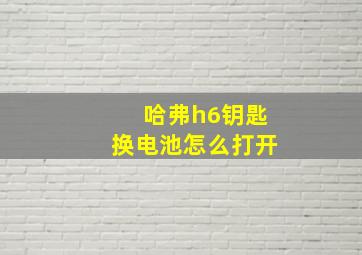 哈弗h6钥匙
换电池怎么打开